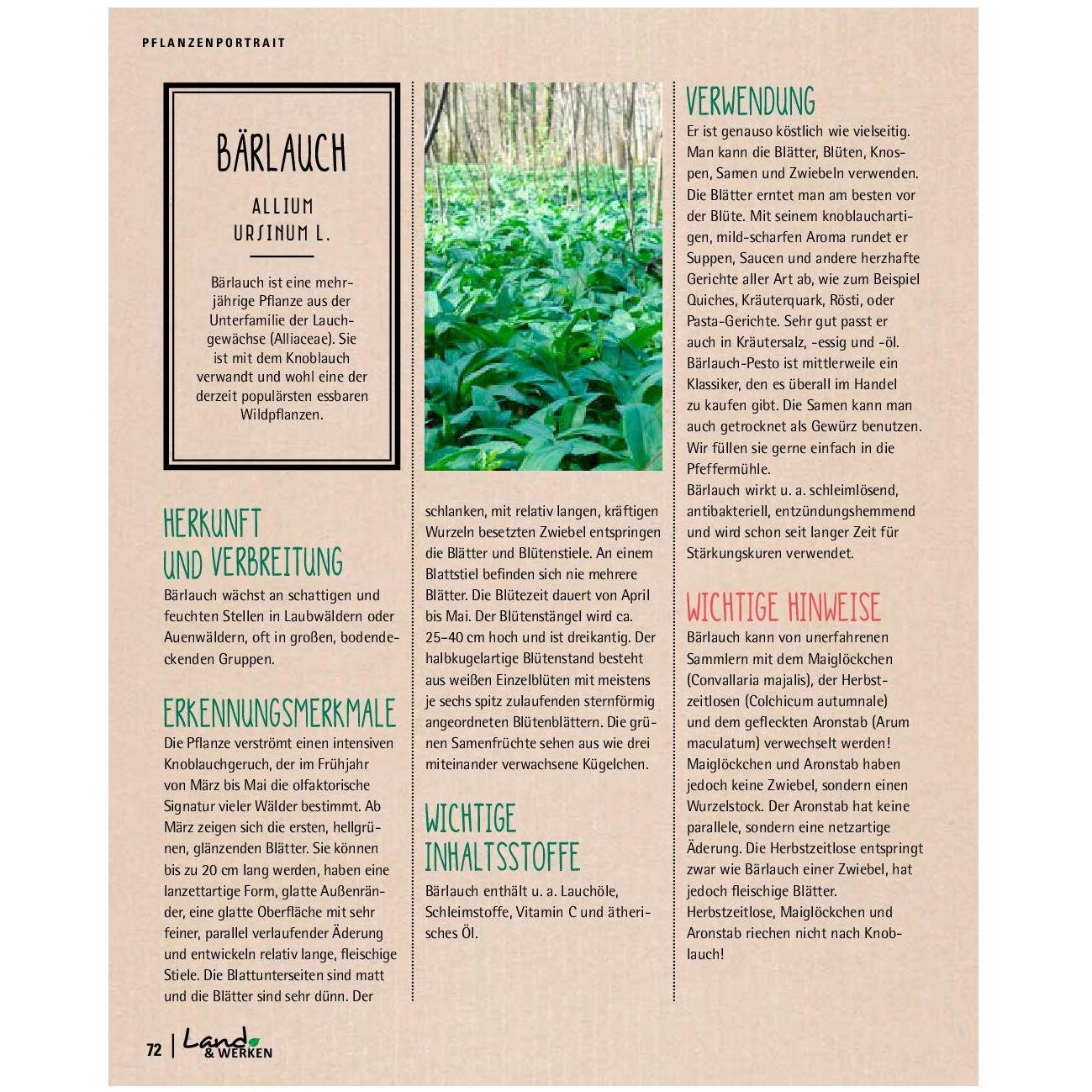 PFLANZENPORTRAIT

BÄRLAUCH

ALLIUM URSINUM L.

Bärlauch ist eine mehrjährige Pflanze aus der Unterfamilie der Lauchgewächse (Alliaceae). Sie ist mit dem Knoblauch verwandt und wohl eine der derzeit populärsten essbaren Wildpflanzen.

HERKUNFT UND VERBREITUNG

Bärlauch wächst an schattigen und feuchten Stellen in Laubwäldern oder Auenwäldern, oft in großen, bodendeckenden Gruppen.

ERKENNUNGSMERKMALE

Die Pflanze verströmt einen intensiven Knoblauchgeruch, der im Frühjahr von März bis Mai die olfaktorische Signatur vieler Wälder bestimmt. Ab März zeigen sich die ersten, hellgrünen, glänzenden Blätter. Sie können bis zu 20 cm lang werden, haben eine lanzettartige Form, glatte Außenränder, eine glatte Oberfläche mit sehr feiner, parallel verlaufender Äderung und entwickeln relativ lange, fleischige Stiele. Die Blattunterseiten sind matt und die Blätter sind sehr dünn. Der schlanken, mit relativ langen, kräftigen Wurzeln besetzten Zwiebel entspringen die Blätter und Blütenstiele. An einem Blattstiel befinden sich nie mehrere Blätter. Die Blütezeit dauert von April bis Mai. Der Blütenstängel wird ca. 25–40 cm hoch und ist dreikantig. Der halbkugelartige Blütenstand besteht aus weißen Einzelblüten mit meistens je sechs spitz zulaufenden sternförmig angeordneten Blütenblättern. Die grünen Samenfrüchte sehen aus wie drei miteinander verwachsene Kügelchen.

WICHTIGE INHALTSSTOFFE

Bärlauch enthält u. a. Lauchöle, Schleimstoffe, Vitamin C und ätherisches Öl.

VERWENDUNG

Er ist genauso köstlich wie vielseitig. Man kann die Blätter, Blüten, Knospen, Samen und Zwiebeln verwenden. Die Blätter erntet man am besten vor der Blüte. Mit seinem knoblauchartigen, mild-scharfen Aroma rundet er Suppen, Saucen und andere herzhafte Gerichte aller Art ab, wie zum Beispiel Quiches, Kräuterquark, Rösti, oder Pasta-Gerichte. Sehr gut passt er auch in Kräutersalz, -essig und -öl. Bärlauch-Pesto ist mittlerweile ein Klassiker, den es überall im Handel zu kaufen gibt. Die Samen kann man auch getrocknet als Gewürz benutzen. Wir füllen sie gerne einfach in die Pfeffermühle.
Bärlauch wirkt u. a. schleimlösend, antibakteriell, entzündungshemmend und wird schon seit langer Zeit für Stärkungskuren verwendet.

WICHTIGE HINWEISE

Bärlauch kann von unerfahrenen Sammlern mit dem Maiglöckchen (Convallaria majalis), der Herbstzeitlosen (Colchicum autumnale) und dem gefleckten Aronstab (Arum maculatum) verwechselt werden! Maiglöckchen und Aronstab haben jedoch keine Zwiebel, sondern einen Wurzelstock. Der Aronstab hat keine parallele, sondern eine netzartige Äderung. Die Herbstzeitlose entspringt zwar wie Bärlauch einer Zwiebel, hat jedoch fleischige Blätter. Herbstzeitlose, Maiglöckchen und Aronstab riechen nicht nach Knoblauch!

72 | Land & WERKEN